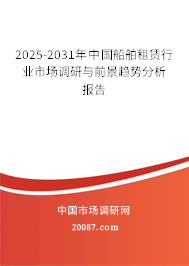 2025-2031年中国船舶租赁行业市场调研与前景趋势分析报告

中国市场调研网

20087.com